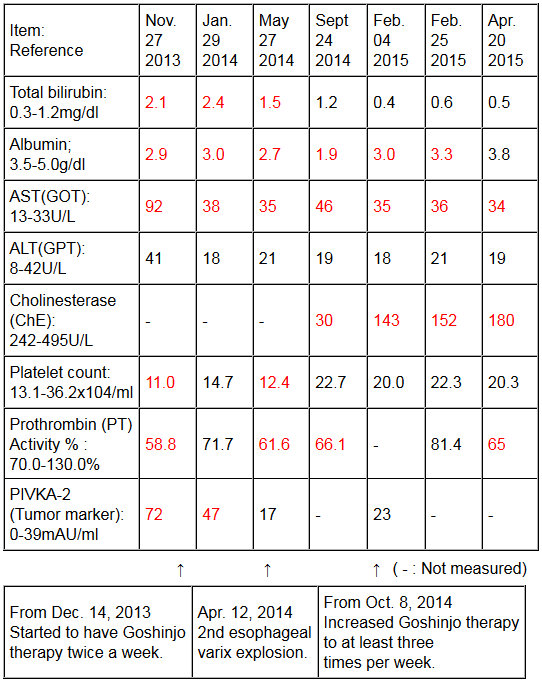 | Item: Reference | Nov. 27 2013 | Jan. 29 2014 | May 27 2014 | Sept 24 2014 | Feb. 04 2015 | Feb. 25 2015 | Apr. 20 2015 |
|---|---|---|---|---|---|---|---|
| Total bilirubin: 0.3-1.2mg/dl | 2.1 | 2.4 | 1.5 | 1.2 | 0.4 | 0.6 | 0.5 |
| Albumin; 3.5-5.0g/dl | 2.9 | 3.0 | 2.7 | 1.9 | 3.0 | 3.3 | 3.8 |
| AST(GOT): 13-33U/L | 92 | 38 | 35 | 46 | 35 | 36 | 34 |
| ALT(GPT): 8-42U/L | 41 | 18 | 21 | 19 | 18 | 21 | 19 |
| Cholinesterase (ChE): 242-495U/L | - | - | - | 30 | 143 | 152 | 180 |
| Platelet count: 13.1-36.2x104/ml | 11.0 | 14.7 | 12.4 | 22.7 | 20.0 | 22.3 | 20.3 |
| Prothrombin (PT) Activity % : 70.0-130.0% | 58.8 | 71.7 | 61.6 | 66.1 | - | 81.4 | 65 |
| PIVKA-2 (Tumor marker): 0-39mAU/ml | 72 | 47 | 17 | - | 23 | - | - |

↑ ↑ ↑ ( - : Not measured)

| From Dec. 14, 2013 Started to have Goshinjo therapy twice a week. | Apr. 12, 2014 2nd esophageal varix explosion. | From Oct. 8, 2014 Increased Goshinjo therapy to at least three times per week. |
|---|---|---|